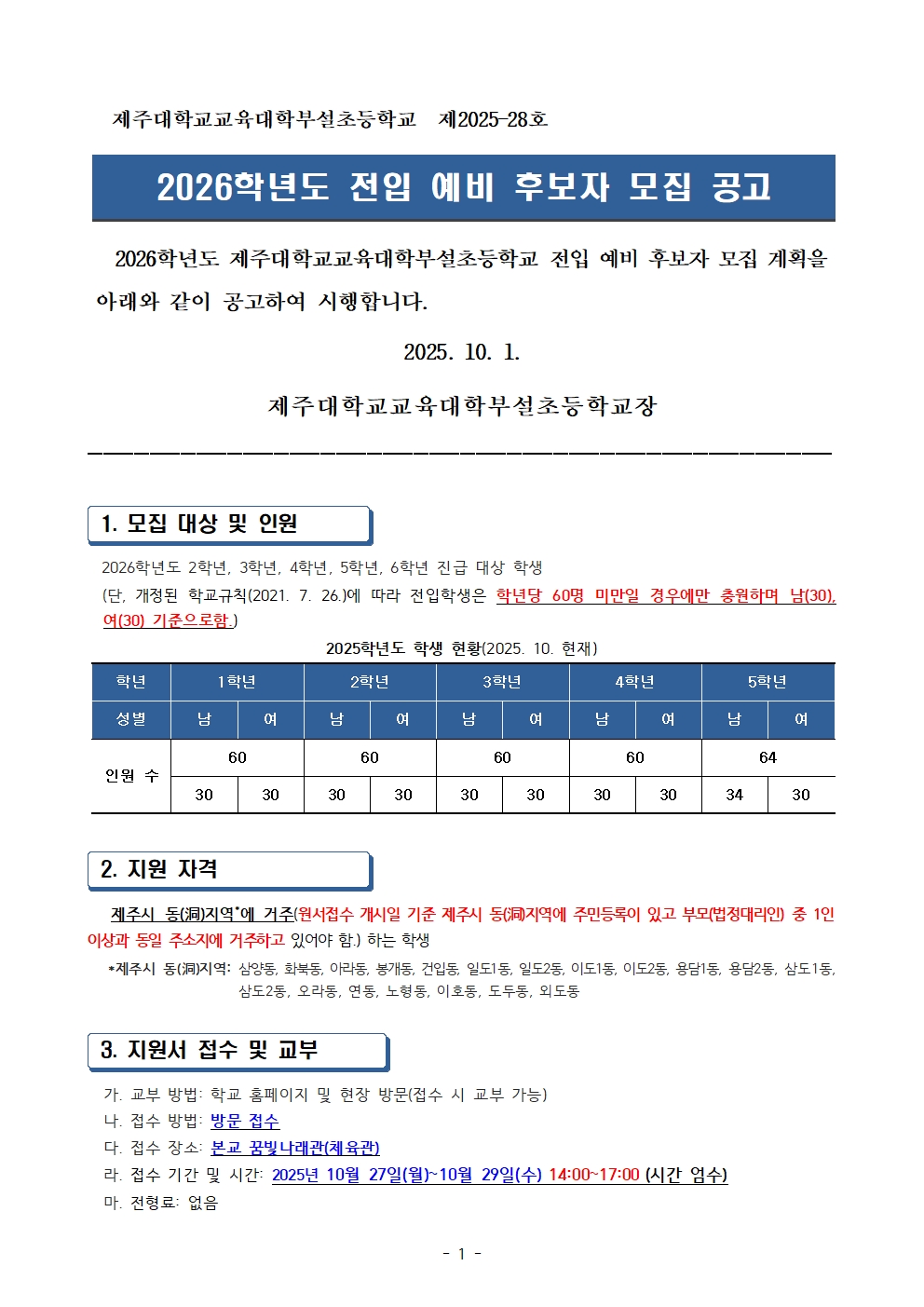 제주대학교교육대학부설초등학교 제2025-28호

2026학년도 전입 예비 후보자 모집 공고

2026학년도 제주대학교교육대학부설초등학교 전입 예비 후보자 모집 계획을 아래와 같이 공고하여 시행합니다.

2025. 10. 1.

제주대학교교육대학부설초등학교장

1. 모집 대상 및 인원

2026학년도 2학년, 3학년, 4학년, 5학년, 6학년 진급 대상 학생
(단, 개정된 학교규칙(2021. 7. 26.)에 따라 전입학생은 학년당 60명 미만일 경우에만 충원하며 남(30), 여(30) 기준으로함.)

2025학년도 학생 현황(2025. 10. 현재)

| 학년 | 1학년 | | 2학년 | | 3학년 | | 4학년 | | 5학년 | |
|---|---|---|---|---|---|---|---|---|---|---|
| 성별 | 남 | 여 | 남 | 여 | 남 | 여 | 남 | 여 | 남 | 여 |
| 인원 수 | 60 | | 60 | | 60 | | 60 | | 64 | |
| | 30 | 30 | 30 | 30 | 30 | 30 | 30 | 30 | 34 | 30 |

2. 지원 자격

제주시 동(洞)지역*에 거주(원서접수 개시일 기준 제주시 동(洞)지역에 주민등록이 있고 부모(법정대리인) 중 1인 이상과 동일 주소지에 거주하고 있어야 함.) 하는 학생
*제주시 동(洞)지역: 삼양동, 화북동, 아라동, 봉개동, 건입동, 일도1동, 일도2동, 이도1동, 이도2동, 용담1동, 용담2동, 삼도1동, 삼도2동, 오라동, 연동, 노형동, 이호동, 도두동, 외도동

3. 지원서 접수 및 교부

가. 교부 방법: 학교 홈페이지 및 현장 방문(접수 시 교부 가능)
나. 접수 방법: 방문 접수
다. 접수 장소: 본교 꿈빛나래관(체육관)
라. 접수 기간 및 시간: 2025년 10월 27일(월)~10월 29일(수) 14:00~17:00 (시간 엄수)
마. 전형료: 없음

- 1 -